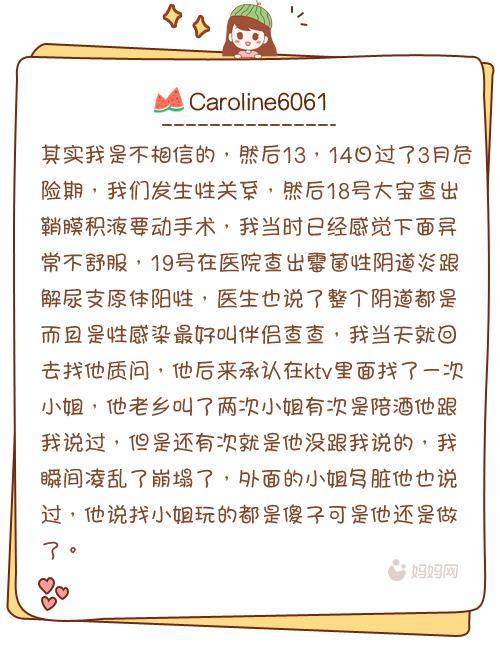 Caroline6061

其实我是不相信的，然后13，14日过了3月危险期，我们发生性关系，然后18号大宝查出鞘膜积液要动手术，我当时已经感觉下面异常不舒服，19号在医院查出霉菌性阴道炎跟解尿支原体阳性，医生也说了整个阴道都是而且是性感染最好叫伴侣查查，我当天就回去找他质问，他后来承认在ktv里面找了一次小姐，他老乡叫了两次小姐有次是陪酒他跟我说过，但是还有次就是他没跟我说的，我瞬间凌乱了崩塌了，外面的小姐多脏他也说过，他说找小姐玩的都是傻子可是他还是做了。

妈妈网